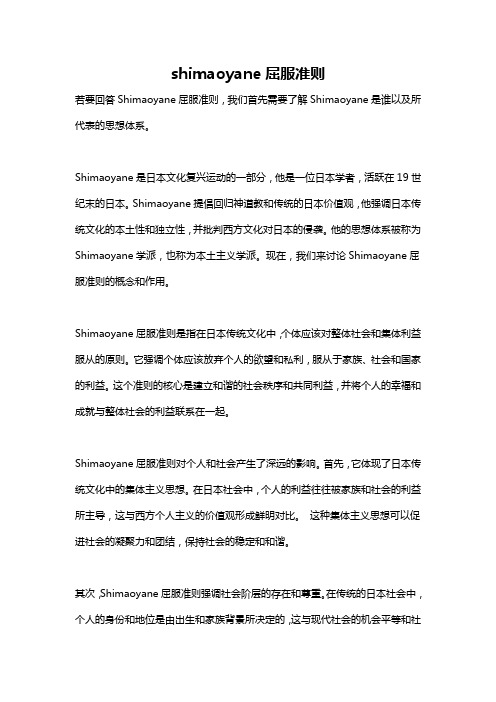 shimaoyane 屈服准则

若要回答 Shimaoyane 屈服准则，我们首先需要了解 Shimaoyane 是谁以及所代表的思想体系。

Shimaoyane 是日本文化复兴运动的一部分，他是一位日本学者，活跃在 19 世纪末的日本。Shimaoyane 提倡回归神道教和传统的日本价值观，他强调日本传统文化的本土性和独立性，并批判西方文化对日本的侵袭。他的思想体系被称为 Shimaoyane 学派，也称为本土主义学派。现在，我们来讨论 Shimaoyane 屈服准则的概念和作用。

Shimaoyane 屈服准则是指在日本传统文化中，个体应该对整体社会和集体利益服从的原则。它强调个体应该放弃个人的欲望和私利，服从于家族、社会和国家的利益。这个准则的核心是建立和谐的社会秩序和共同利益，并将个人的幸福和成就与整体社会的利益联系在一起。

Shimaoyane 屈服准则对个人和社会产生了深远的影响。首先，它体现了日本传统文化中的集体主义思想。在日本社会中，个人的利益往往被家族和社会的利益所主导，这与西方个人主义的价值观形成鲜明对比。 这种集体主义思想可以促进社会的凝聚力和团结，保持社会的稳定和和谐。

其次，Shimaoyane 屈服准则强调社会阶层的存在和尊重。在传统的日本社会中，个人的身份和地位是由出生和家族背景所决定的，这与现代社会的机会平等和社